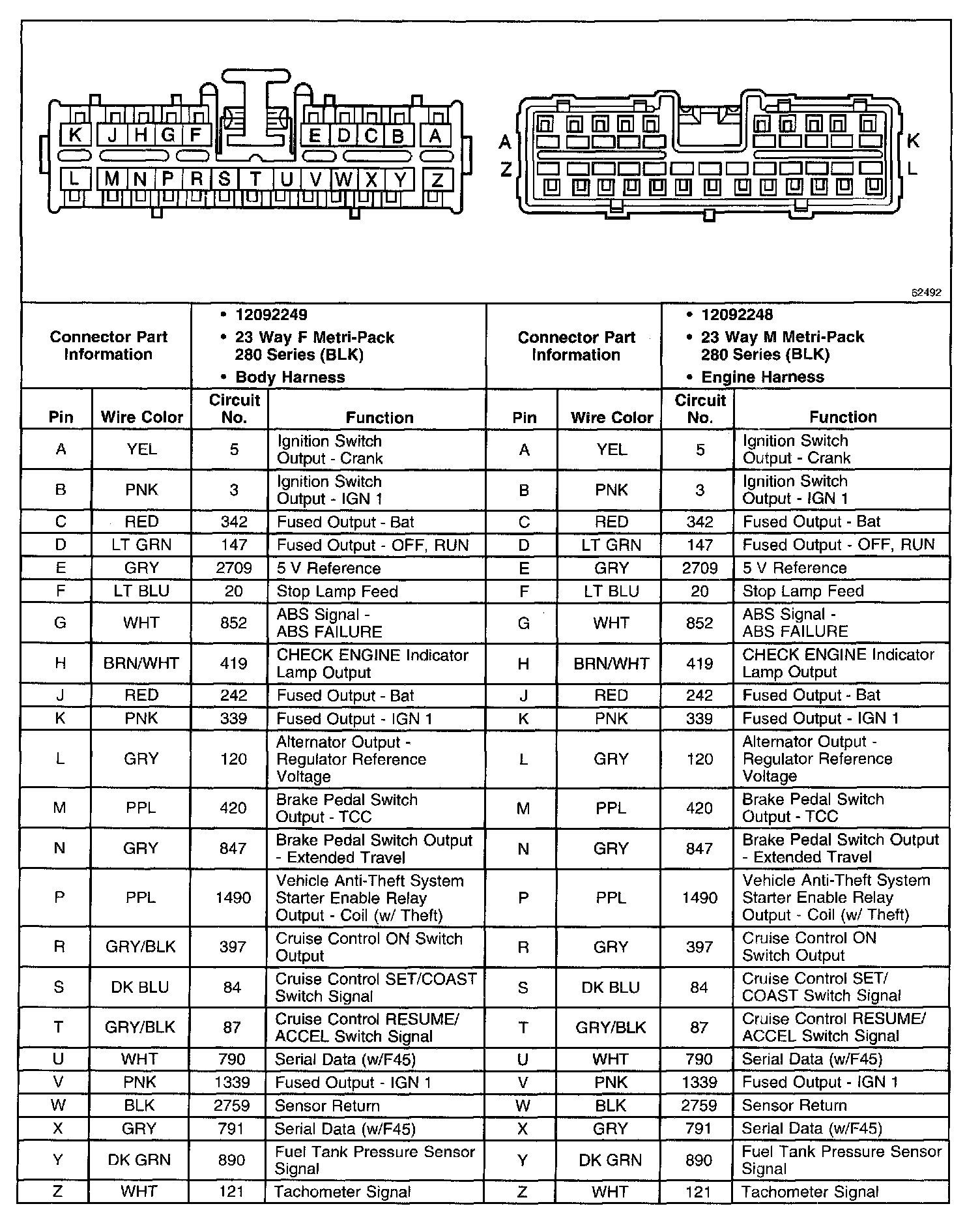 K J H G F E D C B A
L M N P R S T U V W X Y Z

A Z K L

62492

| Connector Part Information | | • 12092249 • 23 Way F Metri-Pack 280 Series (BLK) • Body Harness | | Connector Part Information | | • 12092248 • 23 Way M Metri-Pack 280 Series (BLK) • Engine Harness | |
|---|---|---|---|---|---|---|---|
| Pin | Wire Color | Circuit No. | Function | Pin | Wire Color | Circuit No. | Function |
| A | YEL | 5 | Ignition Switch Output - Crank | A | YEL | 5 | Ignition Switch Output - Crank |
| B | PNK | 3 | Ignition Switch Output - IGN 1 | B | PNK | 3 | Ignition Switch Output - IGN 1 |
| C | RED | 342 | Fused Output - Bat | C | RED | 342 | Fused Output - Bat |
| D | LT GRN | 147 | Fused Output - OFF, RUN | D | LT GRN | 147 | Fused Output - OFF, RUN |
| E | GRY | 2709 | 5 V Reference | E | GRY | 2709 | 5 V Reference |
| F | LT BLU | 20 | Stop Lamp Feed | F | LT BLU | 20 | Stop Lamp Feed |
| G | WHT | 852 | ABS Signal - ABS FAILURE | G | WHT | 852 | ABS Signal - ABS FAILURE |
| H | BRN/WHT | 419 | CHECK ENGINE Indicator Lamp Output | H | BRN/WHT | 419 | CHECK ENGINE Indicator Lamp Output |
| J | RED | 242 | Fused Output - Bat | J | RED | 242 | Fused Output - Bat |
| K | PNK | 339 | Fused Output - IGN 1 | K | PNK | 339 | Fused Output - IGN 1 |
| L | GRY | 120 | Alternator Output - Regulator Reference Voltage | L | GRY | 120 | Alternator Output - Regulator Reference Voltage |
| M | PPL | 420 | Brake Pedal Switch Output - TCC | M | PPL | 420 | Brake Pedal Switch Output - TCC |
| N | GRY | 847 | Brake Pedal Switch Output - Extended Travel | N | GRY | 847 | Brake Pedal Switch Output - Extended Travel |
| P | PPL | 1490 | Vehicle Anti-Theft System Starter Enable Relay Output - Coil (w/ Theft) | P | PPL | 1490 | Vehicle Anti-Theft System Starter Enable Relay Output - Coil (w/ Theft) |
| R | GRY/BLK | 397 | Cruise Control ON Switch Output | R | GRY | 397 | Cruise Control ON Switch Output |
| S | DK BLU | 84 | Cruise Control SET/COAST Switch Signal | S | DK BLU | 84 | Cruise Control SET/ COAST Switch Signal |
| T | GRY/BLK | 87 | Cruise Control RESUME/ ACCEL Switch Signal | T | GRY/BLK | 87 | Cruise Control RESUME/ ACCEL Switch Signal |
| U | WHT | 790 | Serial Data (w/F45) | U | WHT | 790 | Serial Data (w/F45) |
| V | PNK | 1339 | Fused Output - IGN 1 | V | PNK | 1339 | Fused Output - IGN 1 |
| W | BLK | 2759 | Sensor Return | W | BLK | 2759 | Sensor Return |
| X | GRY | 791 | Serial Data (w/F45) | X | GRY | 791 | Serial Data (w/F45) |
| Y | DK GRN | 890 | Fuel Tank Pressure Sensor Signal | Y | DK GRN | 890 | Fuel Tank Pressure Sensor Signal |
| Z | WHT | 121 | Tachometer Signal | Z | WHT | 121 | Tachometer Signal |